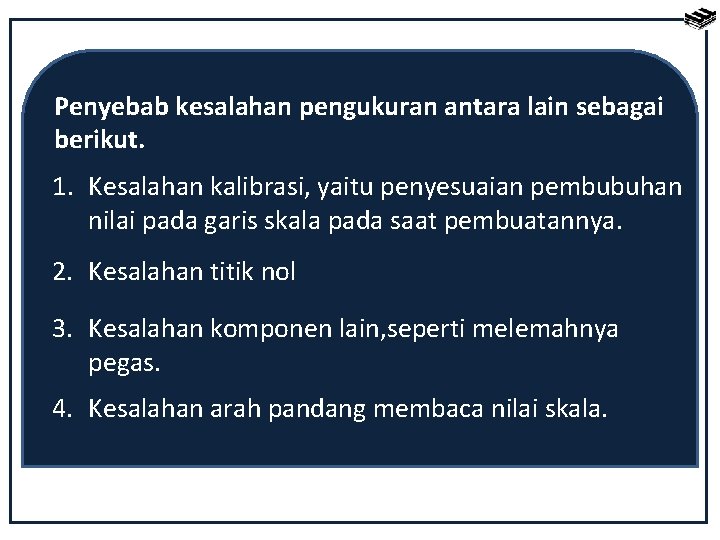 Penyebab kesalahan pengukuran antara lain sebagai berikut.

1. Kesalahan kalibrasi, yaitu penyesuaian pembubuhan nilai pada garis skala pada saat pembuatannya.
2. Kesalahan titik nol
3. Kesalahan komponen lain,seperti melemahnya pegas.
4. Kesalahan arah pandang membaca nilai skala.